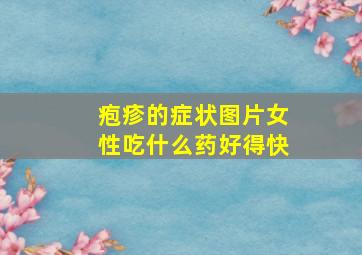 疱疹的症状图片女性吃什么药好得快